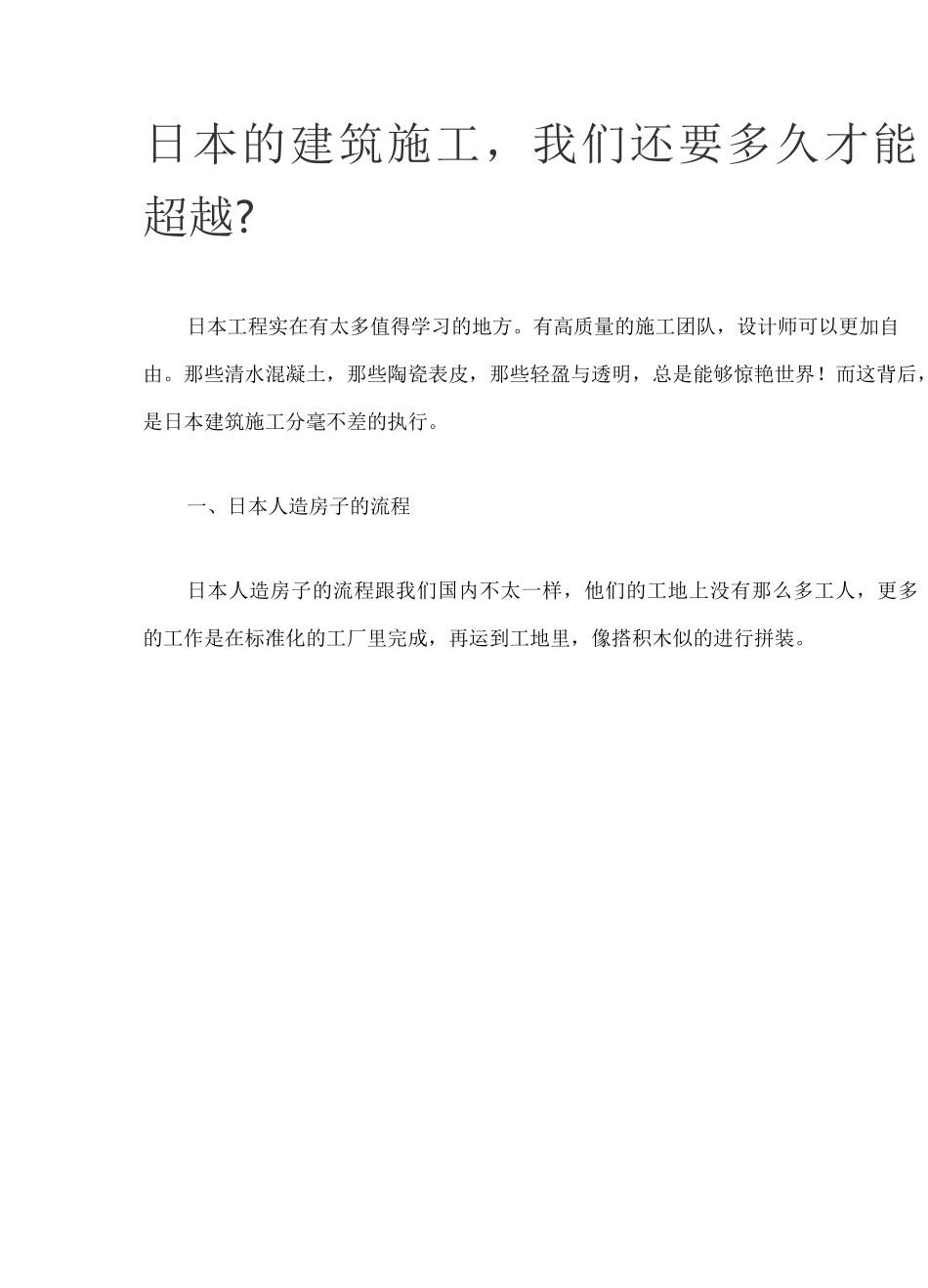 日本的建筑施工，我们还要多久才能超越?

日本工程实在有太多值得学习的地方。有高质量的施工团队，设计师可以更加自由。那些清水混凝土，那些陶瓷表皮，那些轻盈与透明，总是能够惊艳世界！而这背后，是日本建筑施工分毫不差的执行。

一、日本人造房子的流程

日本人造房子的流程跟我们国内不太一样，他们的工地上没有那么多工人，更多的工作是在标准化的工厂里完成，再运到工地里，像搭积木似的进行拼装。